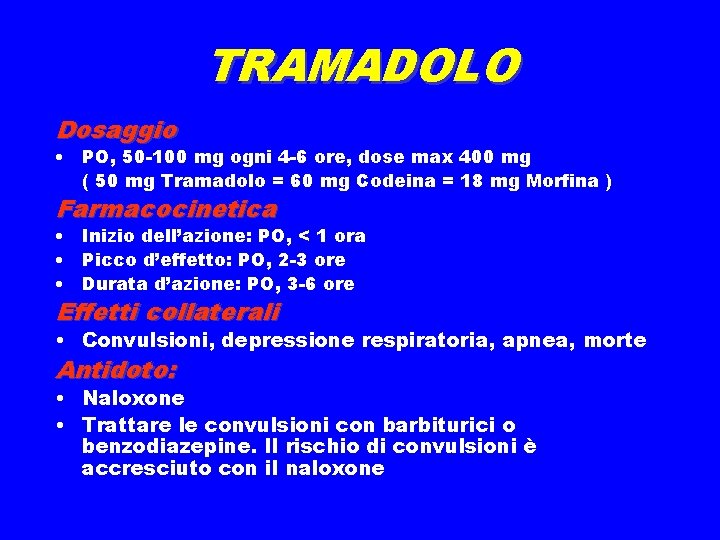 TRAMADOLO

Dosaggio

• PO, 50-100 mg ogni 4-6 ore, dose max 400 mg
( 50 mg Tramadolo = 60 mg Codeina = 18 mg Morfina )

Farmacocinetica

• Inizio dell'azione: PO, < 1 ora
• Picco d'effetto: PO, 2-3 ore
• Durata d'azione: PO, 3-6 ore

Effetti collaterali

• Convulsioni, depressione respiratoria, apnea, morte

Antidoto:

• Naloxone
• Trattare le convulsioni con barbiturici o benzodiazepine. Il rischio di convulsioni è accresciuto con il naloxone